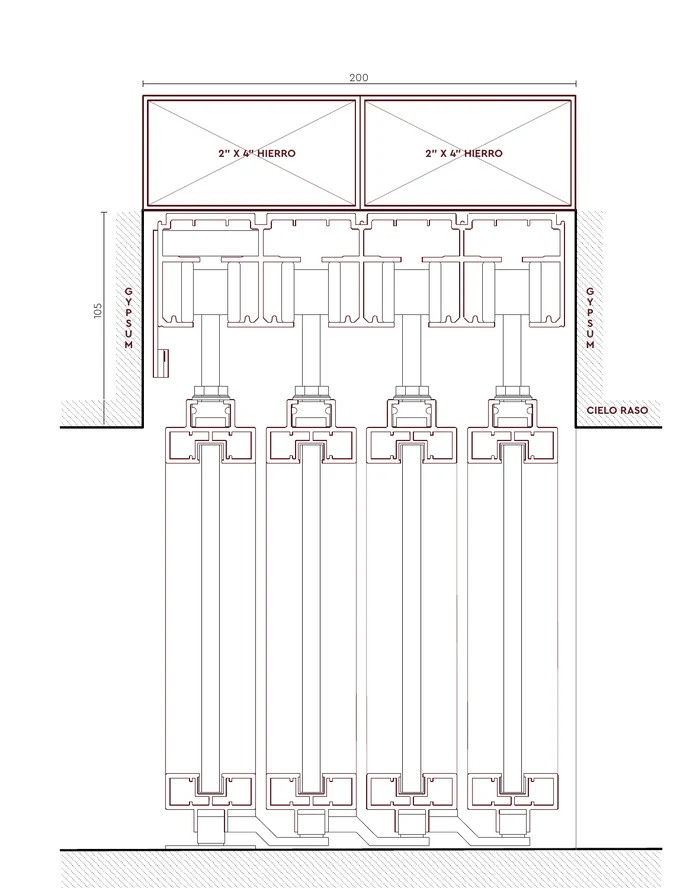 200

2" X 4" HIERRO

2" X 4" HIERRO

105

GYPSUM

GYPSUM

CIELO RASO